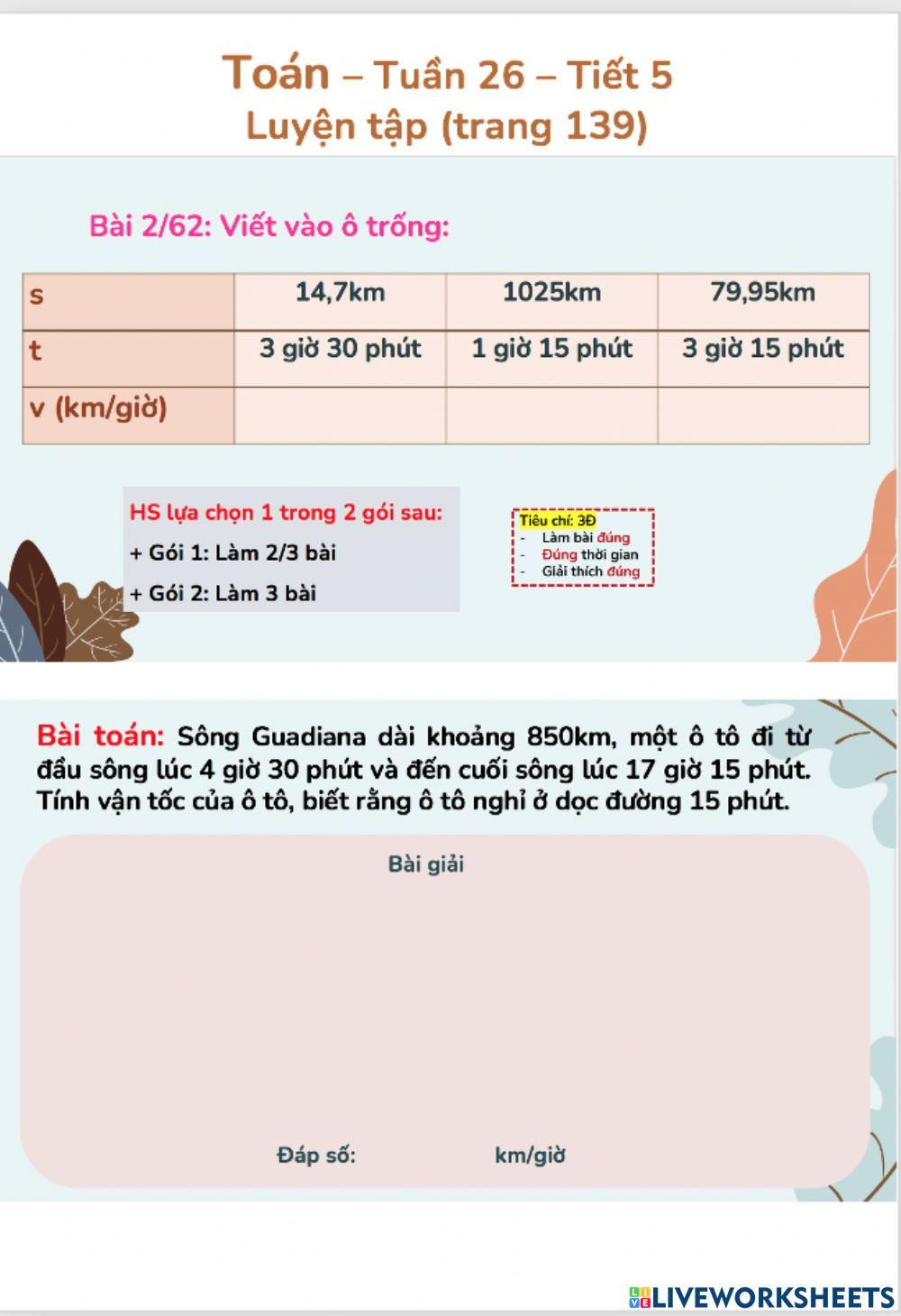 Toán – Tuần 26 – Tiết 5
Luyện tập (trang 139)

Bài 2/62: Viết vào ô trống:

| s | 14,7km | 1025km | 79,95km |
|---|---|---|---|
| t | 3 giờ 30 phút | 1 giờ 15 phút | 3 giờ 15 phút |
| v (km/giờ) | | | |

HS lựa chọn 1 trong 2 gói sau:
+ Gói 1: Làm 2/3 bài
+ Gói 2: Làm 3 bài

Tiêu chí: 3Đ
- Làm bài đúng
- Đúng thời gian
- Giải thích đúng

Bài toán: Sông Guadiana dài khoảng 850km, một ô tô đi từ đầu sông lúc 4 giờ 30 phút và đến cuối sông lúc 17 giờ 15 phút. Tính vận tốc của ô tô, biết rằng ô tô nghỉ ở dọc đường 15 phút.

Bài giải

Đáp số: km/giờ

LIVEWORKSHEETS